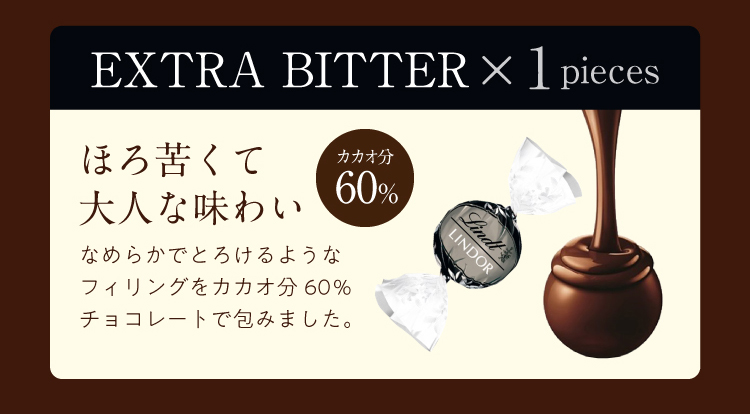 EXTRA BITTER × 1 pieces

ほろ苦くて
大人な味わい

カカオ分
60%

なめらかでとろけるような
フィリングをカカオ分 60%
チョコレートで包みました。

Lindt
LINDOR